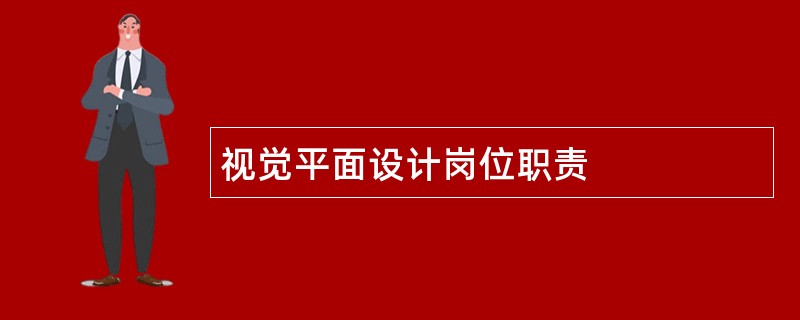 视觉平面设计岗位职责